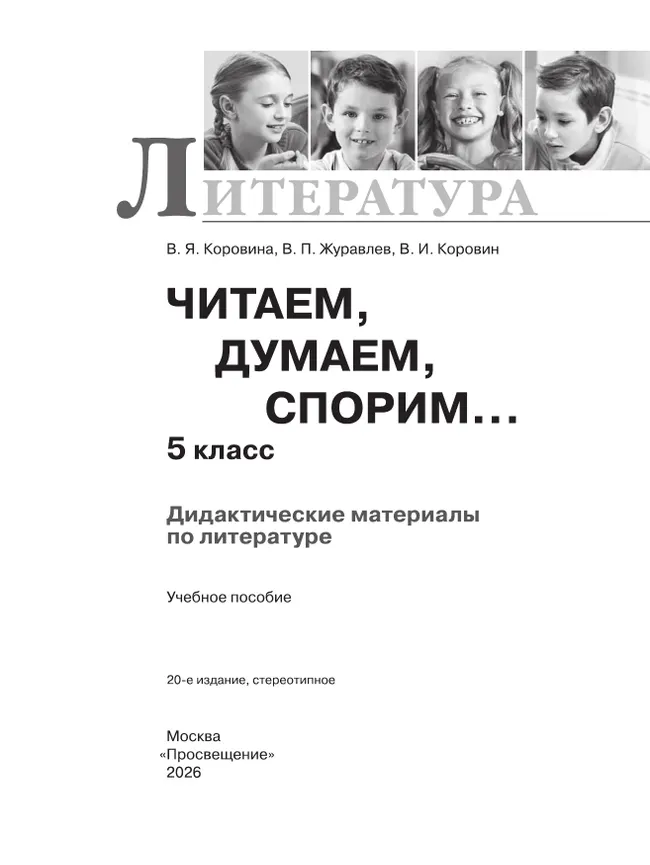 ЛИТЕРАТУРА

В. Я. Коровина, В. П. Журавлев, В. И. Коровин

ЧИТАЕМ, ДУМАЕМ, СПОРИМ…

5 класс

Дидактические материалы по литературе

Учебное пособие

20-е издание, стереотипное

Москва
«Просвещение»
2026